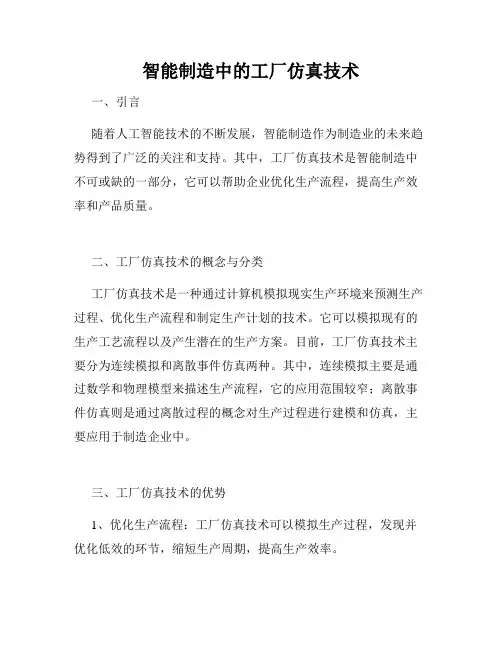 智能制造中的工厂仿真技术

一、引言

随着人工智能技术的不断发展，智能制造作为制造业的未来趋势得到了广泛的关注和支持。其中，工厂仿真技术是智能制造中不可或缺的一部分，它可以帮助企业优化生产流程，提高生产效率和产品质量。

二、工厂仿真技术的概念与分类

工厂仿真技术是一种通过计算机模拟现实生产环境来预测生产过程、优化生产流程和制定生产计划的技术。它可以模拟现有的生产工艺流程以及产生潜在的生产方案。目前，工厂仿真技术主要分为连续模拟和离散事件仿真两种。其中，连续模拟主要是通过数学和物理模型来描述生产流程，它的应用范围较窄；离散事件仿真则是通过离散过程的概念对生产过程进行建模和仿真，主要应用于制造企业中。

三、工厂仿真技术的优势

1、优化生产流程：工厂仿真技术可以模拟生产过程，发现并优化低效的环节，缩短生产周期，提高生产效率。